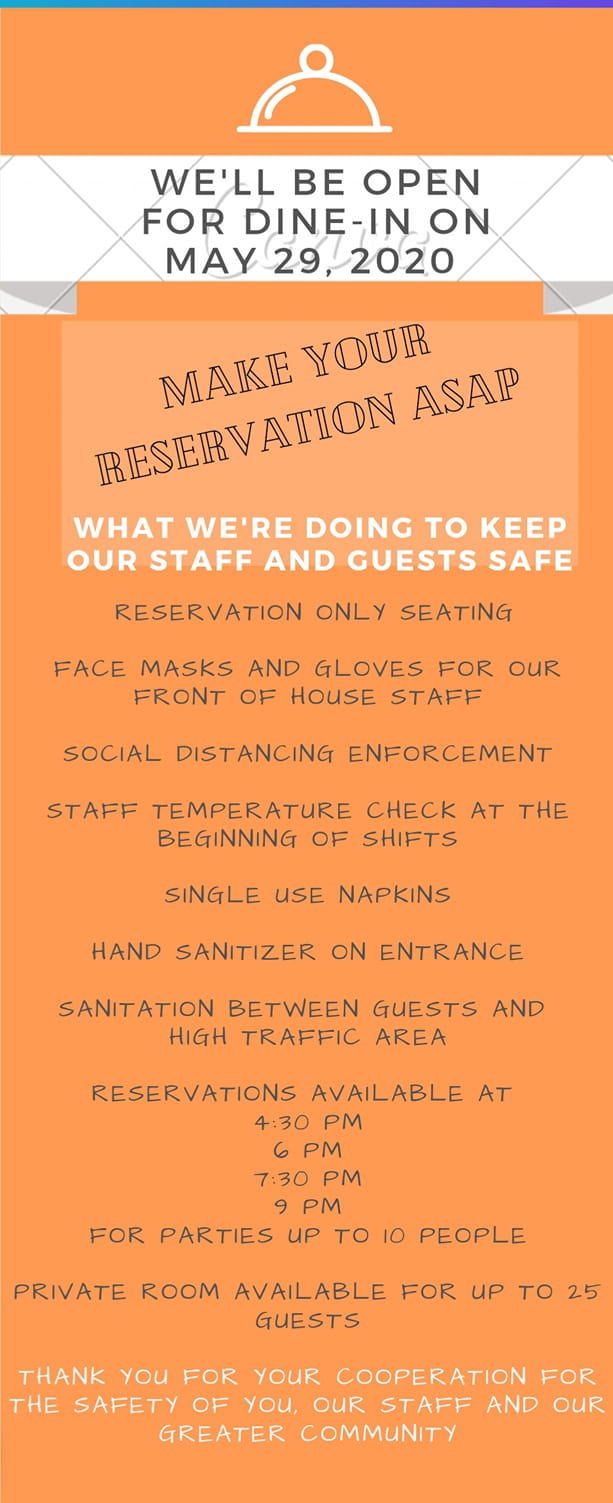 WE'LL BE OPEN FOR DINE-IN ON MAY 29, 2020

MAKE YOUR RESERVATION ASAP

WHAT WE'RE DOING TO KEEP OUR STAFF AND GUESTS SAFE

RESERVATION ONLY SEATING

FACE MASKS AND GLOVES FOR OUR FRONT OF HOUSE STAFF

SOCIAL DISTANCING ENFORCEMENT

STAFF TEMPERATURE CHECK AT THE BEGINNING OF SHIFTS

SINGLE USE NAPKINS

HAND SANITIZER ON ENTRANCE

SANITATION BETWEEN GUESTS AND HIGH TRAFFIC AREA

RESERVATIONS AVAILABLE AT
4:30 PM
6 PM
7:30 PM
9 PM
FOR PARTIES UP TO 10 PEOPLE

PRIVATE ROOM AVAILABLE FOR UP TO 25 GUESTS

THANK YOU FOR YOUR COOPERATION FOR THE SAFETY OF YOU, OUR STAFF AND OUR GREATER COMMUNITY